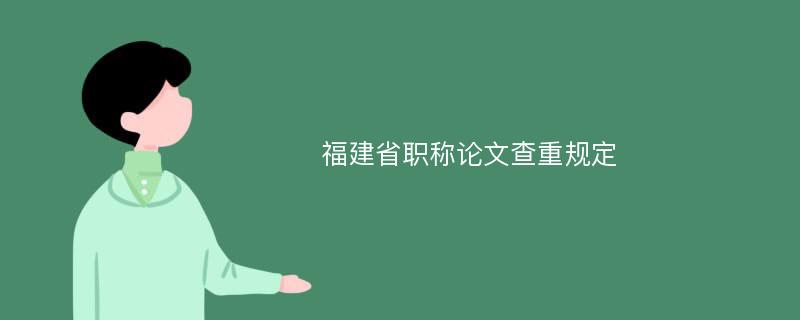 福建省职称论文查重规定